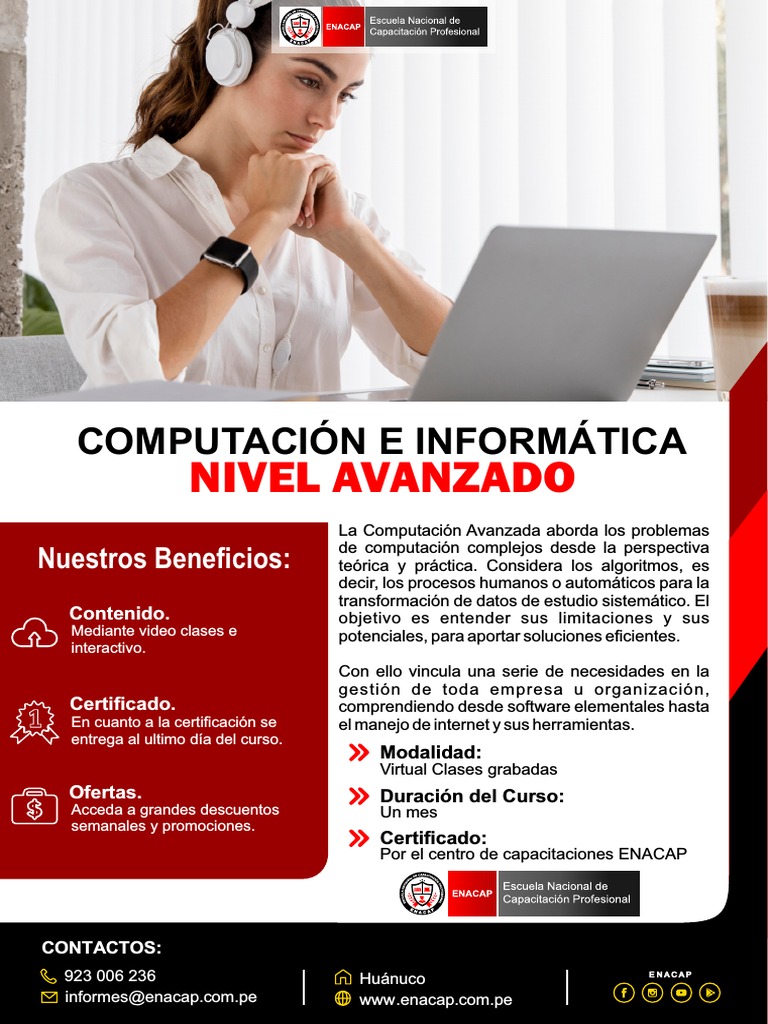 ENACAP Escuela Nacional de Capacitación Profesional

COMPUTACIÓN E INFORMÁTICA
NIVEL AVANZADO

Nuestros Beneficios:

Contenido.
Mediante video clases e interactivo.

Certificado.
En cuanto a la certificación se entrega al ultimo día del curso.

Ofertas.
Acceda a grandes descuentos semanales y promociones.

La Computación Avanzada aborda los problemas de computación complejos desde la perspectiva teórica y práctica. Considera los algoritmos, es decir, los procesos humanos o automáticos para la transformación de datos de estudio sistemático. El objetivo es entender sus limitaciones y sus potenciales, para aportar soluciones eficientes.

Con ello vincula una serie de necesidades en la gestión de toda empresa u organización, comprendiendo desde software elementales hasta el manejo de internet y sus herramientas.

Modalidad:
Virtual Clases grabadas

Duración del Curso:
Un mes

Certificado:
Por el centro de capacitaciones ENACAP

ENACAP Escuela Nacional de Capacitación Profesional

CONTACTOS:
923 006 236
informes@enacap.com.pe
Huánuco
www.enacap.com.pe
ENACAP